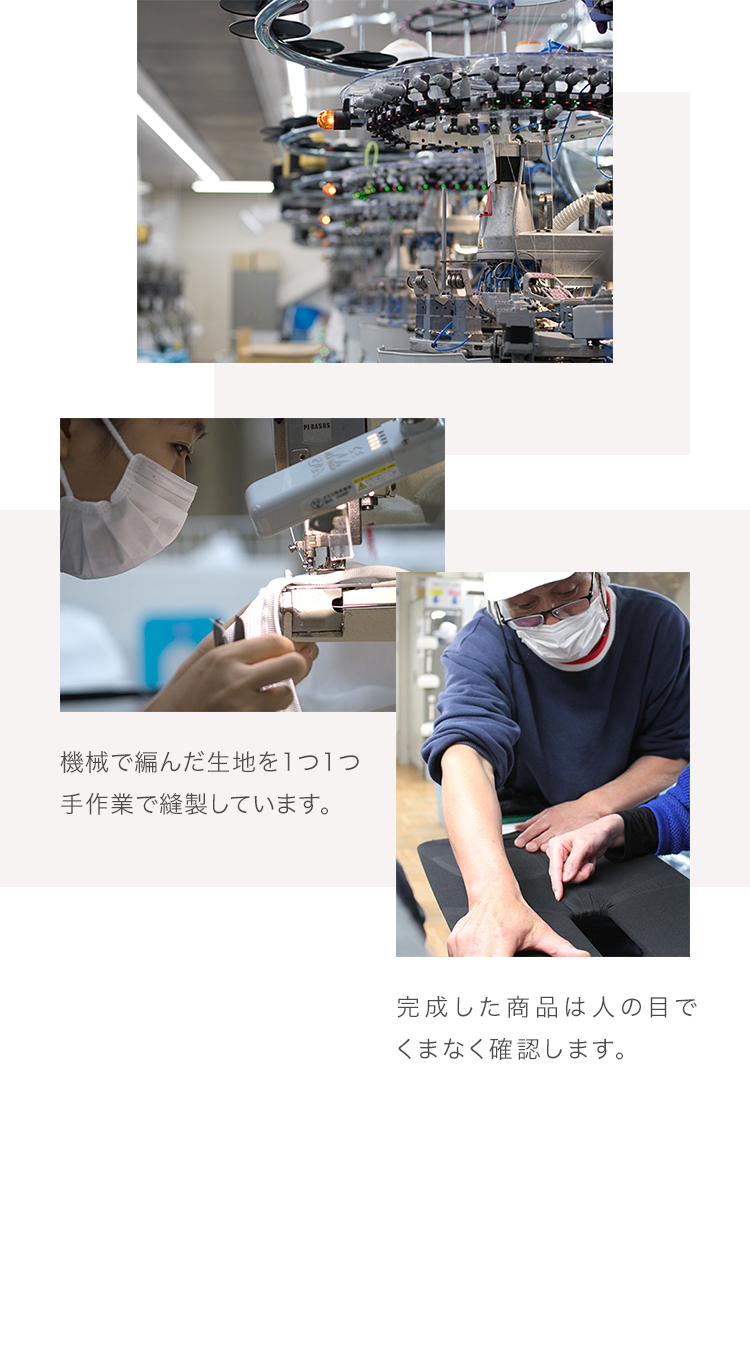 PEGASUS

機械で編んだ生地を1つ1つ手作業で縫製しています。

完成した商品は人の目でくまなく確認します。